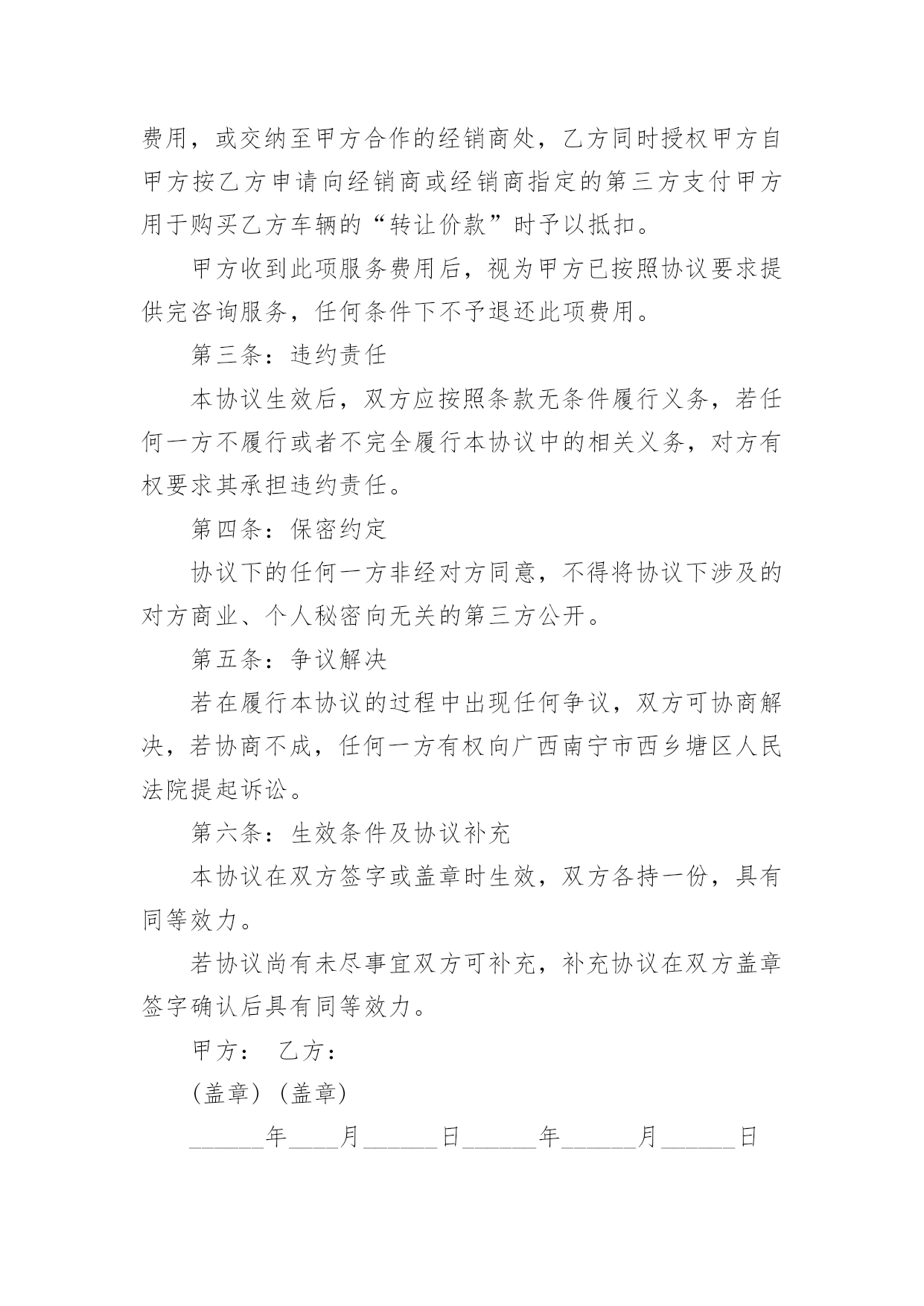 费用，或交纳至甲方合作的经销商处，乙方同时授权甲方自甲方按乙方申请向经销商或经销商指定的第三方支付甲方用于购买乙方车辆的“转让价款”时予以抵扣。

甲方收到此项服务费用后，视为甲方已按照协议要求提供完咨询服务，任何条件下不予退还此项费用。

第三条：违约责任

本协议生效后，双方应按照条款无条件履行义务，若任何一方不履行或者不完全履行本协议中的相关义务，对方有权要求其承担违约责任。

第四条：保密约定

协议下的任何一方非经对方同意，不得将协议下涉及的对方商业、个人秘密向无关的第三方公开。

第五条：争议解决

若在履行本协议的过程中出现任何争议，双方可协商解决，若协商不成，任何一方有权向广西南宁市西乡塘区人民法院提起诉讼。

第六条：生效条件及协议补充

本协议在双方签字或盖章时生效，双方各持一份，具有同等效力。

若协议尚有未尽事宜双方可补充，补充协议在双方盖章签字确认后具有同等效力。

甲方： 乙方：

(盖章) (盖章)

______年____月______日______年______月______日